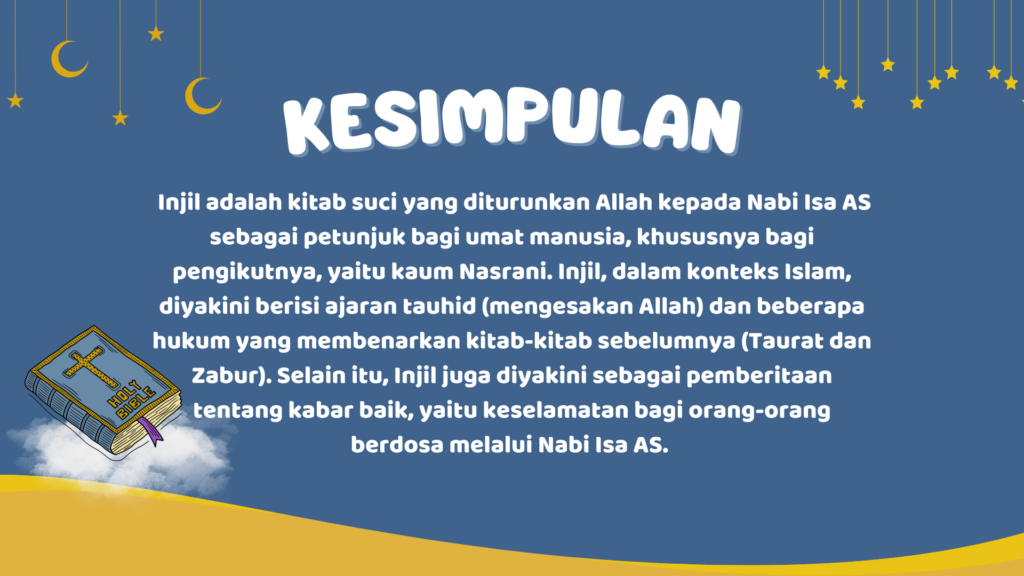 KESIMPULAN

Injil adalah kitab suci yang diturunkan Allah kepada Nabi Isa AS sebagai petunjuk bagi umat manusia, khususnya bagi pengikutnya, yaitu kaum Nasrani. Injil, dalam konteks Islam, diyakini berisi ajaran tauhid (mengesakan Allah) dan beberapa hukum yang membenarkan kitab-kitab sebelumnya (Taurat dan Zabur). Selain itu, Injil juga diyakini sebagai pemberitaan tentang kabar baik, yaitu keselamatan bagi orang-orang berdosa melalui Nabi Isa AS.

HOLY BIBLE